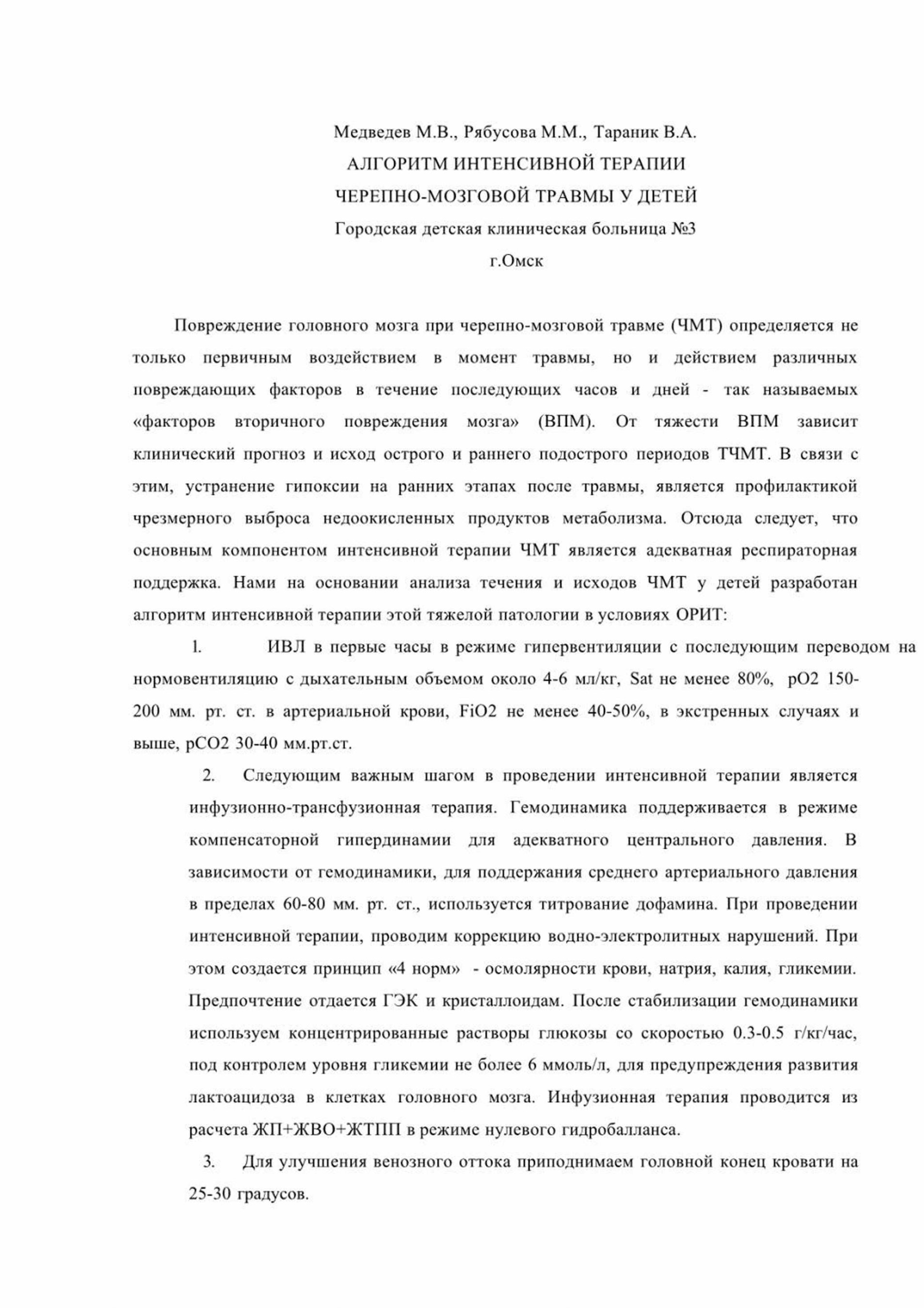 Медведев М.В., Рябусова М.М., Тараник В.А.
АЛГОРИТМ ИНТЕНСИВНОЙ ТЕРАПИИ
ЧЕРЕПНО-МОЗГОВОЙ ТРАВМЫ У ДЕТЕЙ
Городская детская клиническая больница №3
г.Омск

Повреждение головного мозга при черепно-мозговой травме (ЧМТ) определяется не только первичным воздействием в момент травмы, но и действием различных повреждающих факторов в течение последующих часов и дней - так называемых «факторов вторичного повреждения мозга» (ВПМ). От тяжести ВПМ зависит клинический прогноз и исход острого и раннего подострого периодов ТЧМТ. В связи с этим, устранение гипоксии на ранних этапах после травмы, является профилактикой чрезмерного выброса недоокисленных продуктов метаболизма. Отсюда следует, что основным компонентом интенсивной терапии ЧМТ является адекватная респираторная поддержка. Нами на основании анализа течения и исходов ЧМТ у детей разработан алгоритм интенсивной терапии этой тяжелой патологии в условиях ОРИТ:

1. ИВЛ в первые часы в режиме гипервентиляции с последующим переводом на нормовентиляцию с дыхательным объемом около 4-6 мл/кг, Sat не менее 80%, pO2 150-200 мм. рт. ст. в артериальной крови, FiO2 не менее 40-50%, в экстренных случаях и выше, pCO2 30-40 мм.рт.ст.

2. Следующим важным шагом в проведении интенсивной терапии является инфузионно-трансфузионная терапия. Гемодинамика поддерживается в режиме компенсаторной гипердинамии для адекватного центрального давления. В зависимости от гемодинамики, для поддержания среднего артериального давления в пределах 60-80 мм. рт. ст., используется титрование дофамина. При проведении интенсивной терапии, проводим коррекцию водно-электролитных нарушений. При этом создается принцип «4 норм» - осмолярности крови, натрия, калия, гликемии. Предпочтение отдается ГЭК и кристаллоидам. После стабилизации гемодинамики используем концентрированные растворы глюкозы со скоростью 0.3-0.5 г/кг/час, под контролем уровня гликемии не более 6 ммоль/л, для предупреждения развития лактоацидоза в клетках головного мозга. Инфузионная терапия проводится из расчета ЖП+ЖВО+ЖТПП в режиме нулевого гидробалланса.

3. Для улучшения венозного оттока приподнимаем головной конец кровати на 25-30 градусов.